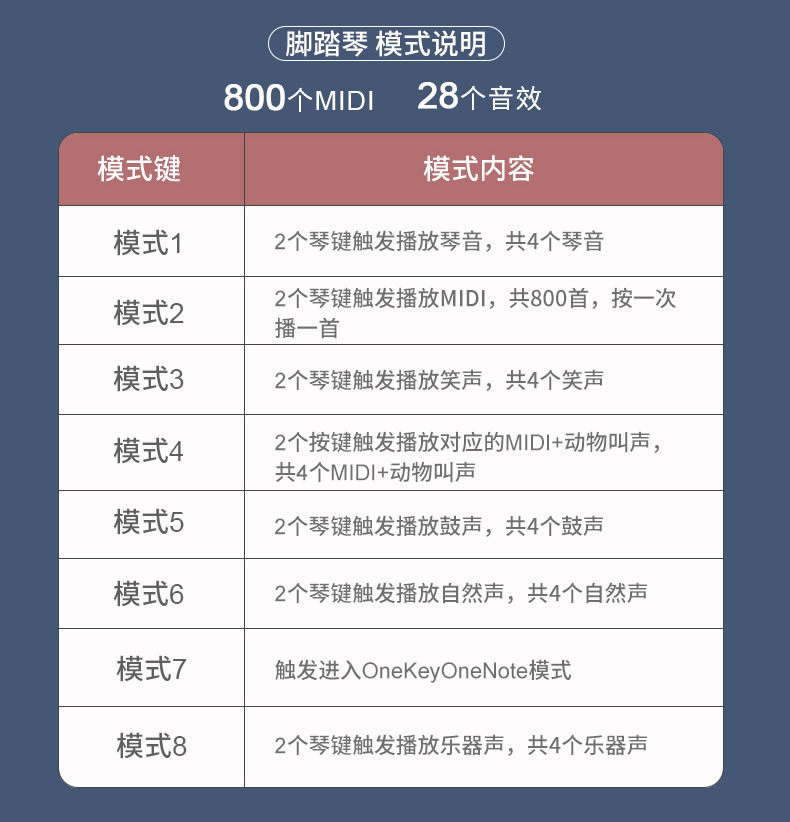 脚踏琴 模式说明

800个MIDI　28个音效

| 模式键 | 模式内容 |
|---|---|
| 模式1 | 2个琴键触发播放琴音，共4个琴音 |
| 模式2 | 2个琴键触发播放MIDI，共800首，按一次播一首 |
| 模式3 | 2个琴键触发播放笑声，共4个笑声 |
| 模式4 | 2个按键触发播放对应的MIDI+动物叫声，共4个MIDI+动物叫声 |
| 模式5 | 2个琴键触发播放鼓声，共4个鼓声 |
| 模式6 | 2个琴键触发播放自然声，共4个自然声 |
| 模式7 | 触发进入OneKeyOneNote模式 |
| 模式8 | 2个琴键触发播放乐器声，共4个乐器声 |